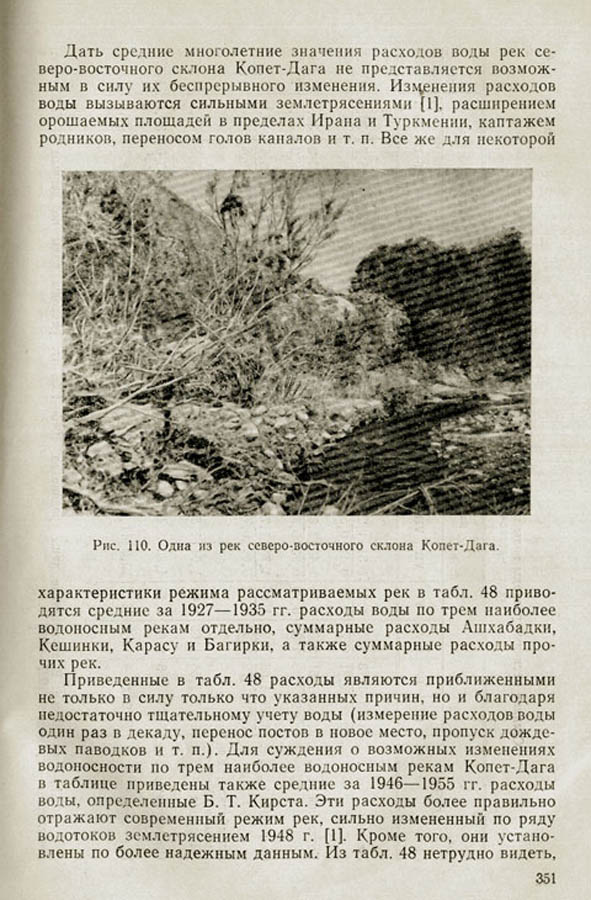 Дать средние многолетние значения расходов воды рек северо-восточного склона Копет-Дага не представляется возможным в силу их беспрерывного изменения. Изменения расходов воды вызываются сильными землетрясениями [1], расширением орошаемых площадей в пределах Ирана и Туркмении, каптажем родников, переносом голов каналов и т. п. Все же для некоторой

Рис. 110. Одна из рек северо-восточного склона Копет-Дага.

характеристики режима рассматриваемых рек в табл. 48 приводятся средние за 1927—1935 гг. расходы воды по трем наиболее водоносным рекам отдельно, суммарные расходы Ашхабадки, Кешинки, Карасу и Багирки, а также суммарные расходы прочих рек.

Приведенные в табл. 48 расходы являются приближенными не только в силу только что указанных причин, но и благодаря недостаточно тщательному учету воды (измерение расходов воды один раз в декаду, перенос постов в новое место, пропуск дождевых паводков и т. п.). Для суждения о возможных изменениях водоносности по трем наиболее водоносным рекам Копет-Дага в таблице приведены также средние за 1946—1955 гг. расходы воды, определенные Б. Т. Кирста. Эти расходы более правильно отражают современный режим рек, сильно измененный по ряду водотоков землетрясением 1948 г. [1]. Кроме того, они установлены по более надежным данным. Из табл. 48 нетрудно видеть,

351